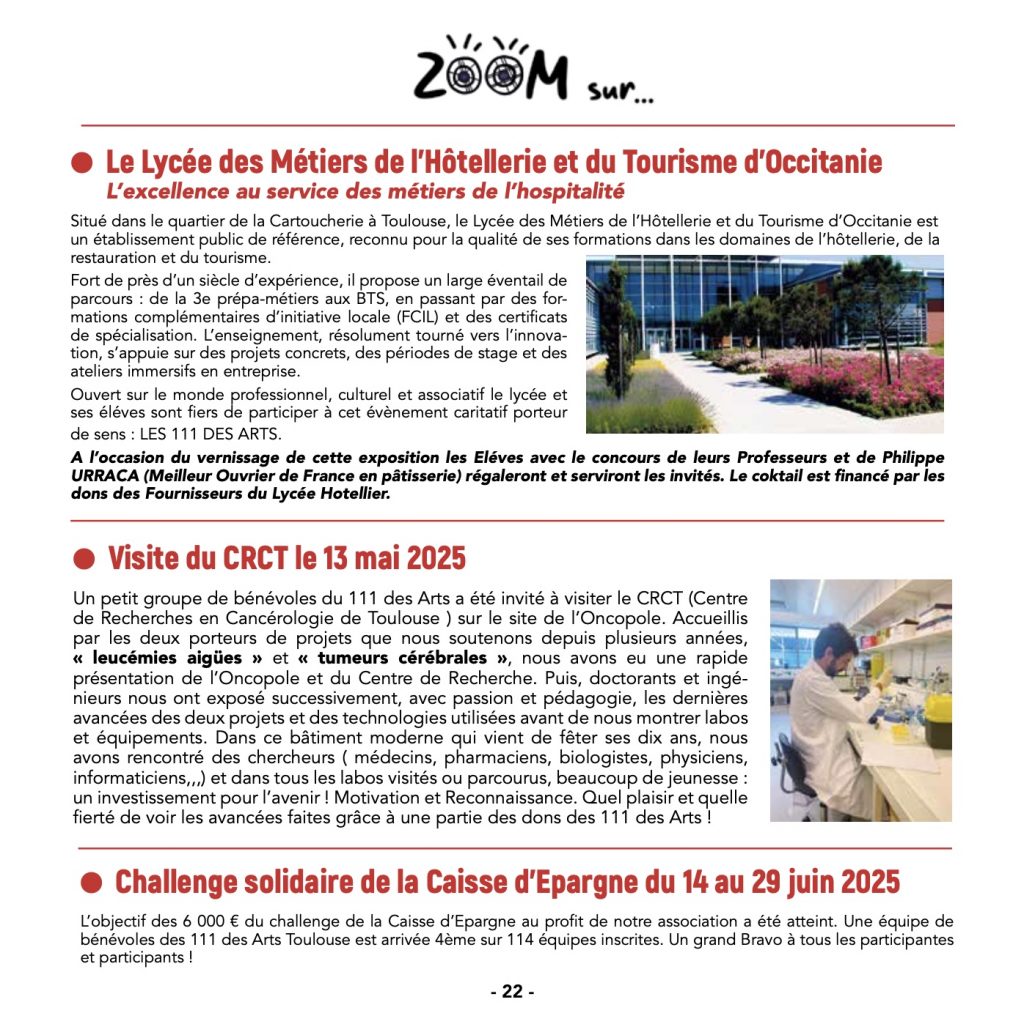 ZOOM sur...

Le Lycée des Métiers de l'Hôtellerie et du Tourisme d'Occitanie
L'excellence au service des métiers de l'hospitalité

Situé dans le quartier de la Cartoucherie à Toulouse, le Lycée des Métiers de l'Hôtellerie et du Tourisme d'Occitanie est un établissement public de référence, reconnu pour la qualité de ses formations dans les domaines de l'hôtellerie, de la restauration et du tourisme.

Fort de près d'un siècle d'expérience, il propose un large éventail de parcours : de la 3e prépa-métiers aux BTS, en passant par des formations complémentaires d'initiative locale (FCIL) et des certificats de spécialisation. L'enseignement, résolument tourné vers l'innovation, s'appuie sur des projets concrets, des périodes de stage et des ateliers immersifs en entreprise.

Ouvert sur le monde professionnel, culturel et associatif le lycée et ses éléves sont fiers de participer à cet évènement caritatif porteur de sens : LES 111 DES ARTS.

A l'occasion du vernissage de cette exposition les Eléves avec le concours de leurs Professeurs et de Philippe URRACA (Meilleur Ouvrier de France en pâtisserie) régaleront et serviront les invités. Le coktail est financé par les dons des Fournisseurs du Lycée Hotellier.

Visite du CRCT le 13 mai 2025

Un petit groupe de bénévoles du 111 des Arts a été invité à visiter le CRCT (Centre de Recherches en Cancérologie de Toulouse ) sur le site de l'Oncopole. Accueillis par les deux porteurs de projets que nous soutenons depuis plusieurs années, « leucémies aigües » et « tumeurs cérébrales », nous avons eu une rapide présentation de l'Oncopole et du Centre de Recherche. Puis, doctorants et ingénieurs nous ont exposé successivement, avec passion et pédagogie, les dernières avancées des deux projets et des technologies utilisées avant de nous montrer labos et équipements. Dans ce bâtiment moderne qui vient de fêter ses dix ans, nous avons rencontré des chercheurs ( médecins, pharmaciens, biologistes, physiciens, informaticiens,,,) et dans tous les labos visités ou parcourus, beaucoup de jeunesse : un investissement pour l'avenir ! Motivation et Reconnaissance. Quel plaisir et quelle fierté de voir les avancées faites grâce à une partie des dons des 111 des Arts !

Challenge solidaire de la Caisse d'Epargne du 14 au 29 juin 2025

L'objectif des 6 000 € du challenge de la Caisse d'Epargne au profit de notre association a été atteint. Une équipe de bénévoles des 111 des Arts Toulouse est arrivée 4ème sur 114 équipes inscrites. Un grand Bravo à tous les participantes et participants !

- 22 -